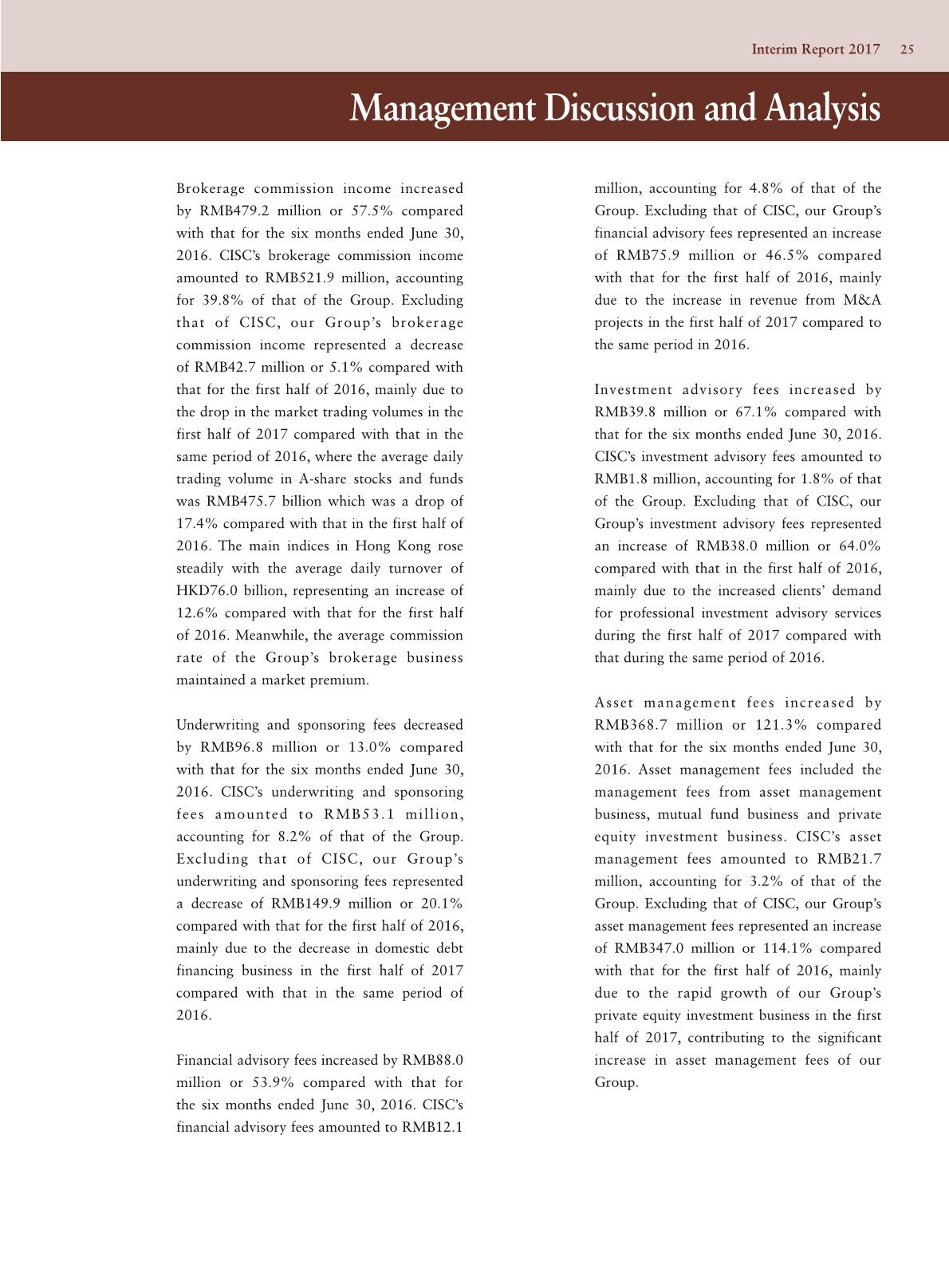 Interim Report 2017 25

Management Discussion and Analysis

Brokerage commission income increased by RMB479.2 million or 57.5% compared with that for the six months ended June 30, 2016. CISC's brokerage commission income amounted to RMB521.9 million, accounting for 39.8% of that of the Group. Excluding that of CISC, our Group's brokerage commission income represented a decrease of RMB42.7 million or 5.1% compared with that for the first half of 2016, mainly due to the drop in the market trading volumes in the first half of 2017 compared with that in the same period of 2016, where the average daily trading volume in A-share stocks and funds was RMB475.7 billion which was a drop of 17.4% compared with that in the first half of 2016. The main indices in Hong Kong rose steadily with the average daily turnover of HKD76.0 billion, representing an increase of 12.6% compared with that for the first half of 2016. Meanwhile, the average commission rate of the Group's brokerage business maintained a market premium.

Underwriting and sponsoring fees decreased by RMB96.8 million or 13.0% compared with that for the six months ended June 30, 2016. CISC's underwriting and sponsoring fees amounted to RMB53.1 million, accounting for 8.2% of that of the Group. Excluding that of CISC, our Group's underwriting and sponsoring fees represented a decrease of RMB149.9 million or 20.1% compared with that for the first half of 2016, mainly due to the decrease in domestic debt financing business in the first half of 2017 compared with that in the same period of 2016.

Financial advisory fees increased by RMB88.0 million or 53.9% compared with that for the six months ended June 30, 2016. CISC's financial advisory fees amounted to RMB12.1 million, accounting for 4.8% of that of the Group. Excluding that of CISC, our Group's financial advisory fees represented an increase of RMB75.9 million or 46.5% compared with that for the first half of 2016, mainly due to the increase in revenue from M&A projects in the first half of 2017 compared to the same period in 2016.

Investment advisory fees increased by RMB39.8 million or 67.1% compared with that for the six months ended June 30, 2016. CISC's investment advisory fees amounted to RMB1.8 million, accounting for 1.8% of that of the Group. Excluding that of CISC, our Group's investment advisory fees represented an increase of RMB38.0 million or 64.0% compared with that in the first half of 2016, mainly due to the increased clients' demand for professional investment advisory services during the first half of 2017 compared with that during the same period of 2016.

Asset management fees increased by RMB368.7 million or 121.3% compared with that for the six months ended June 30, 2016. Asset management fees included the management fees from asset management business, mutual fund business and private equity investment business. CISC's asset management fees amounted to RMB21.7 million, accounting for 3.2% of that of the Group. Excluding that of CISC, our Group's asset management fees represented an increase of RMB347.0 million or 114.1% compared with that for the first half of 2016, mainly due to the rapid growth of our Group's private equity investment business in the first half of 2017, contributing to the significant increase in asset management fees of our Group.